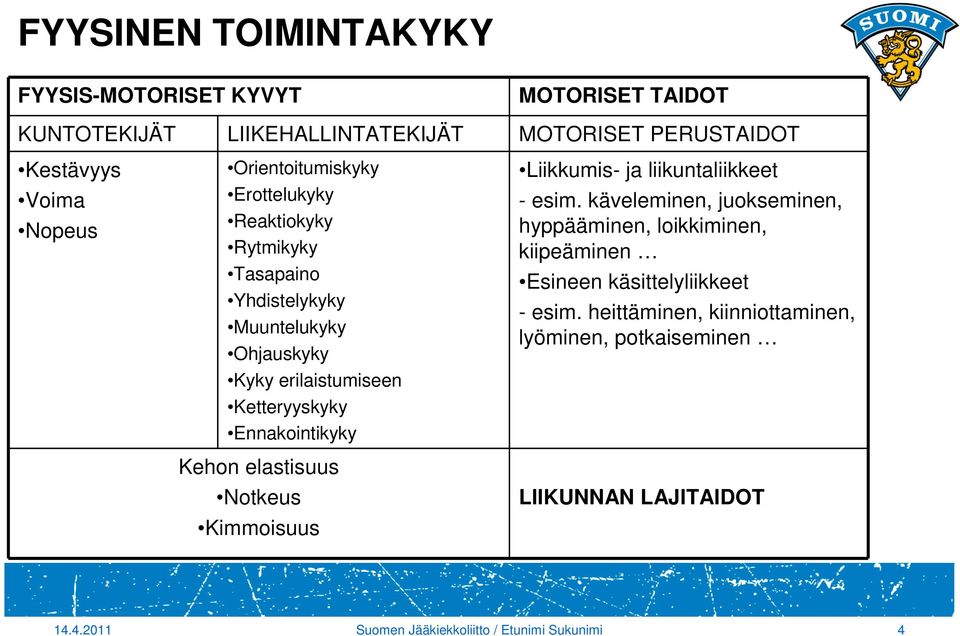 FYYSINEN TOIMINTAKYKY

SUOMI

| FYYSIS-MOTORISET KYVYT | | MOTORISET TAIDOT |
|---|---|---|
| KUNTOTEKIJÄT | LIIKEHALLINTATEKIJÄT | MOTORISET PERUSTAIDOT |
| •Kestävyys •Voima •Nopeus | •Orientoitumiskyky •Erottelukyky •Reaktiokyky •Rytmikyky •Tasapaino •Yhdistelykyky •Muuntelukyky •Ohjauskyky •Kyky erilaistumiseen •Ketteryyskyky •Ennakointikyky | •Liikkumis- ja liikuntaliikkeet - esim. käveleminen, juokseminen, hyppääminen, loikkiminen, kiipeäminen … •Esineen käsittelyliikkeet - esim. heittäminen, kiinniottaminen, lyöminen, potkaiseminen … |
| Kehon elastisuus •Notkeus •Kimmoisuus | | LIIKUNNAN LAJITAIDOT |

14.4.2011 Suomen Jääkiekkoliitto / Etunimi Sukunimi 4